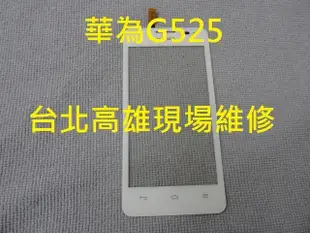 華為G525

台北高雄現場維修